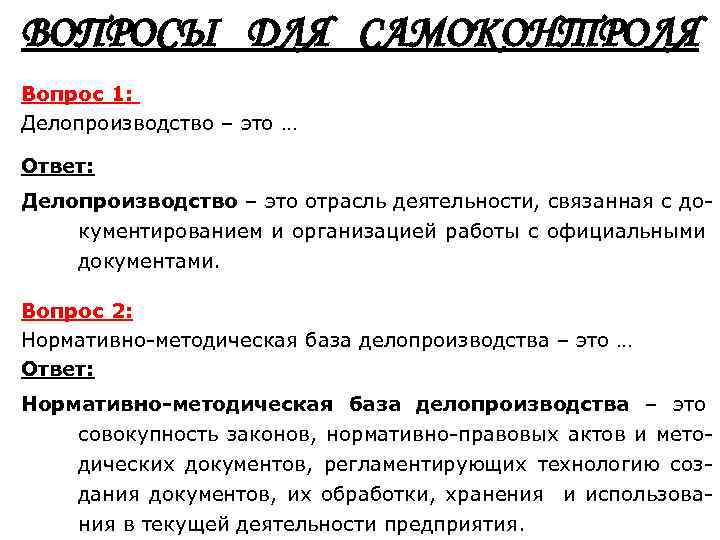 ВОПРОСЫ ДЛЯ САМОКОНТРОЛЯ

Вопрос 1:
Делопроизводство – это …

Ответ:
Делопроизводство – это отрасль деятельности, связанная с документированием и организацией работы с официальными документами.

Вопрос 2:
Нормативно-методическая база делопроизводства – это …
Ответ:
Нормативно-методическая база делопроизводства – это совокупность законов, нормативно-правовых актов и методических документов, регламентирующих технологию создания документов, их обработки, хранения и использования в текущей деятельности предприятия.